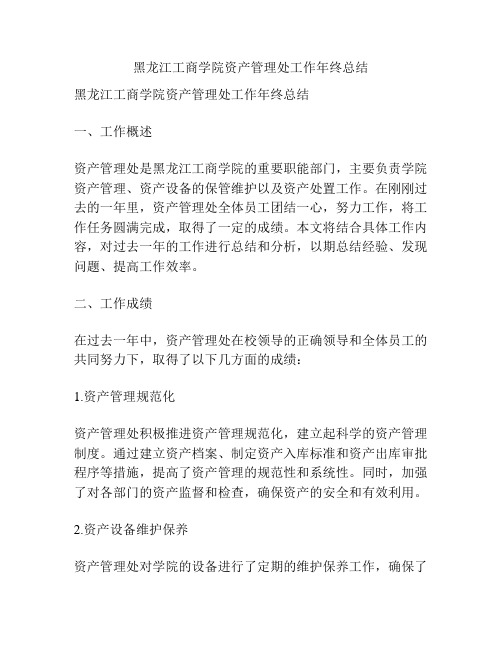 黑龙江工商学院资产管理处工作年终总结

黑龙江工商学院资产管理处工作年终总结

一、工作概述

资产管理处是黑龙江工商学院的重要职能部门，主要负责学院资产管理、资产设备的保管维护以及资产处置工作。在刚刚过去的一年里，资产管理处全体员工团结一心，努力工作，将工作任务圆满完成，取得了一定的成绩。本文将结合具体工作内容，对过去一年的工作进行总结和分析，以期总结经验、发现问题、提高工作效率。

二、工作成绩

在过去一年中，资产管理处在校领导的正确领导和全体员工的共同努力下，取得了以下几方面的成绩：

1.资产管理规范化

资产管理处积极推进资产管理规范化，建立起科学的资产管理制度。通过建立资产档案、制定资产入库标准和资产出库审批程序等措施，提高了资产管理的规范性和系统性。同时，加强了对各部门的资产监督和检查，确保资产的安全和有效利用。

2.资产设备维护保养

资产管理处对学院的设备进行了定期的维护保养工作，确保了